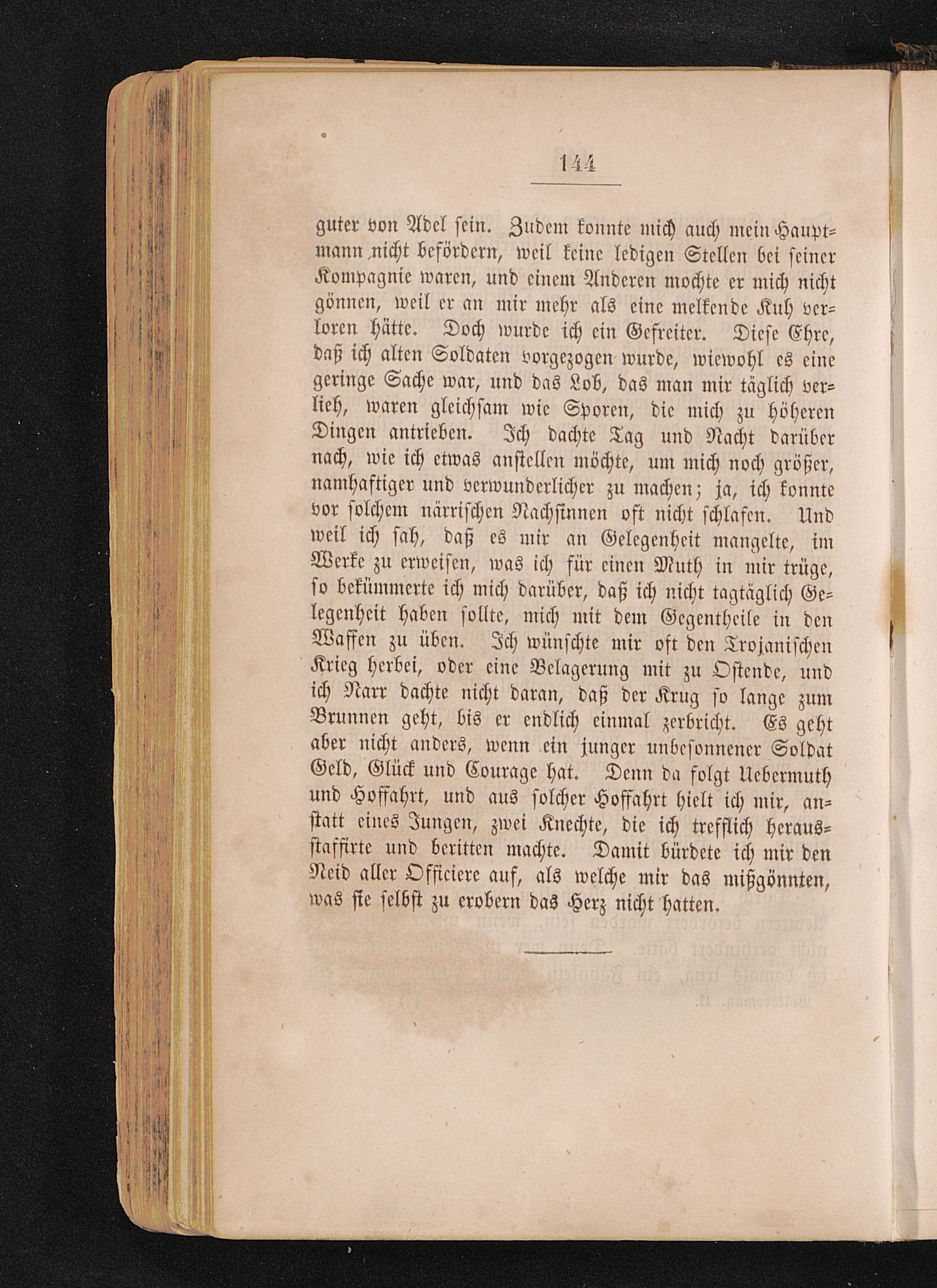 144

guter von Adel sein. Zudem konnte mich auch mein Hauptmann nicht befördern, weil keine ledigen Stellen bei seiner Kompagnie waren, und einem Anderen mochte er mich nicht gönnen, weil er an mir mehr als eine melkende Kuh verloren hätte. Doch wurde ich ein Gefreiter. Diese Ehre, daß ich alten Soldaten vorgezogen wurde, wiewohl es eine geringe Sache war, und das Lob, das man mir täglich verlieh, waren gleichsam wie Sporen, die mich zu höheren Dingen antrieben. Ich dachte Tag und Nacht darüber nach, wie ich etwas anstellen möchte, um mich noch größer, namhaftiger und verwunderlicher zu machen; ja, ich konnte vor solchem närrischen Nachsinnen oft nicht schlafen. Und weil ich sah, daß es mir an Gelegenheit mangelte, im Werke zu erweisen, was ich für einen Muth in mir trüge, so bekümmerte ich mich darüber, daß ich nicht tagtäglich Gelegenheit haben sollte, mich mit dem Gegentheile in den Waffen zu üben. Ich wünschte mir oft den Trojanischen Krieg herbei, oder eine Belagerung mit zu Ostende, und ich Narr dachte nicht daran, daß der Krug so lange zum Brunnen geht, bis er endlich einmal zerbricht. Es geht aber nicht anders, wenn ein junger unbesonnener Soldat Geld, Glück und Courage hat. Denn da folgt Uebermuth und Hoffahrt, und aus solcher Hoffahrt hielt ich mir, anstatt eines Jungen, zwei Knechte, die ich trefflich herausstaffirte und beritten machte. Damit bürdete ich mir den Neid aller Officiere auf, als welche mir das mißgönnten, was sie selbst zu erobern das Herz nicht hatten.